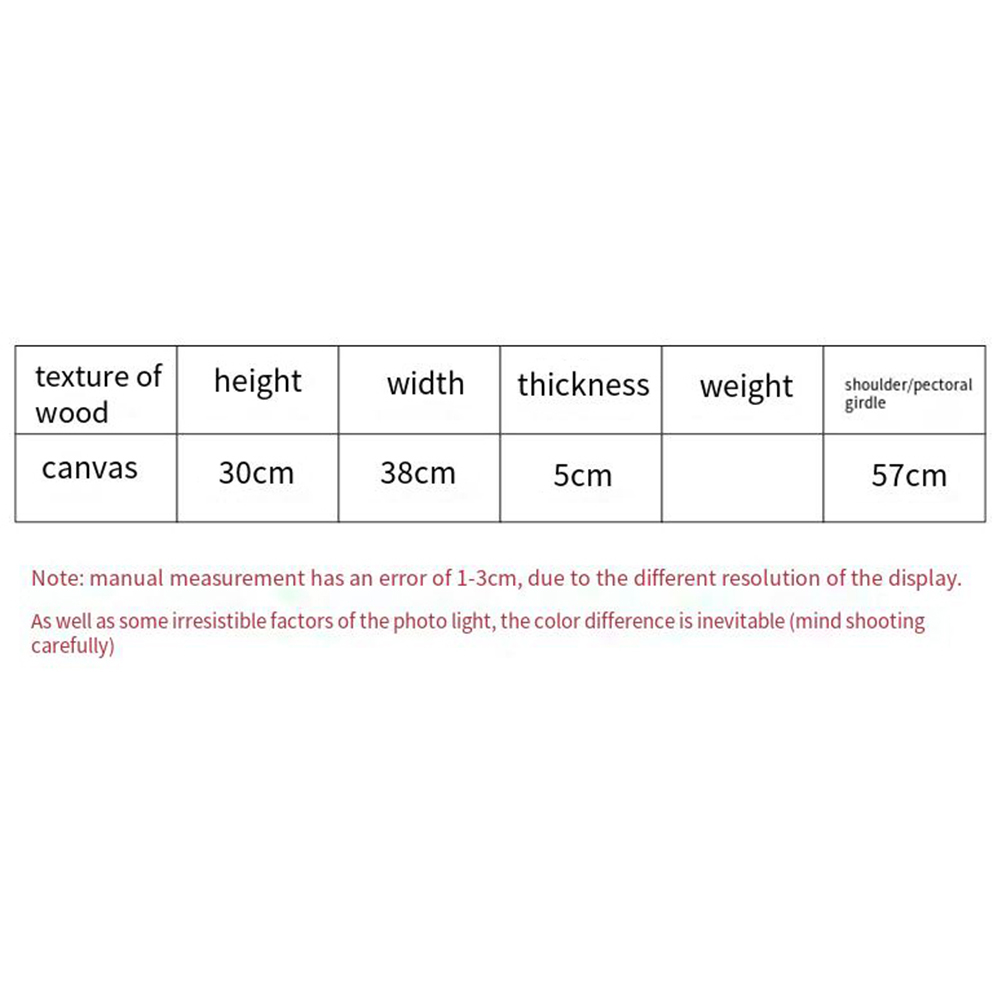 | texture of wood | height | width | thickness | weight | shoulder/pectoral girdle |
|---|---|---|---|---|---|
| canvas | 30cm | 38cm | 5cm |  | 57cm |

Note: manual measurement has an error of 1-3cm, due to the different resolution of the display.

As well as some irresistible factors of the photo light, the color difference is inevitable (mind shooting carefully)